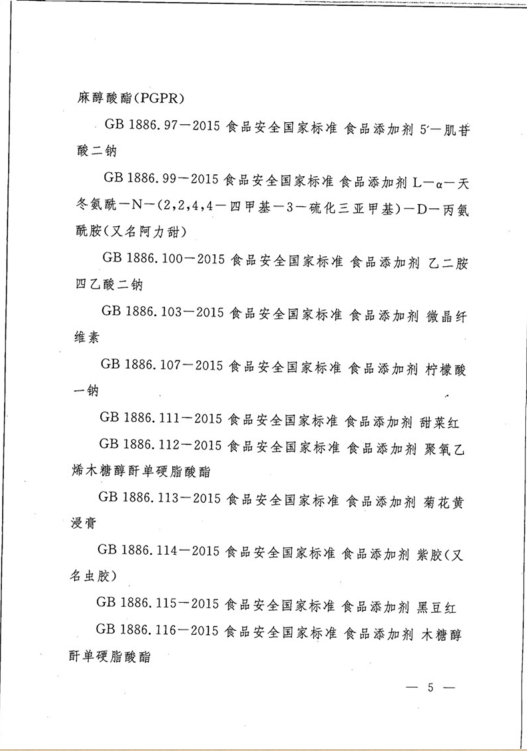 麻醇酸酯(PGPR)

GB 1886.97—2015 食品安全国家标准 食品添加剂 5′—肌苷酸二钠

GB 1886.99—2015 食品安全国家标准 食品添加剂 L—α—天冬氨酰—N—(2,2,4,4—四甲基—3—硫化三亚甲基)—D—丙氨酰胺(又名阿力甜)

GB 1886.100—2015 食品安全国家标准 食品添加剂 乙二胺四乙酸二钠

GB 1886.103—2015 食品安全国家标准 食品添加剂 微晶纤维素

GB 1886.107—2015 食品安全国家标准 食品添加剂 柠檬酸一钠

GB 1886.111—2015 食品安全国家标准 食品添加剂 甜菜红

GB 1886.112—2015 食品安全国家标准 食品添加剂 聚氧乙烯木糖醇酐单硬脂酸酯

GB 1886.113—2015 食品安全国家标准 食品添加剂 菊花黄浸膏

GB 1886.114—2015 食品安全国家标准 食品添加剂 紫胶(又名虫胶)

GB 1886.115—2015 食品安全国家标准 食品添加剂 黑豆红

GB 1886.116—2015 食品安全国家标准 食品添加剂 木糖醇酐单硬脂酸酯

— 5 —